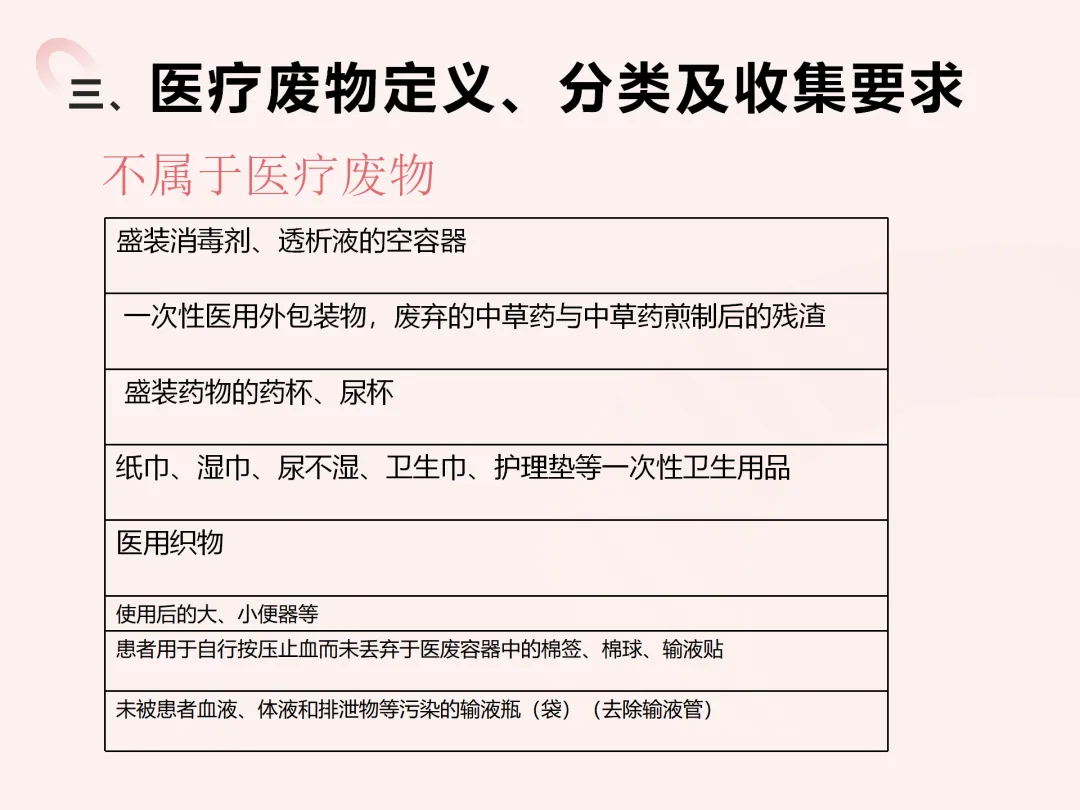 三、医疗废物定义、分类及收集要求

不属于医疗废物

| 盛装消毒剂、透析液的空容器 |
|---|
| 一次性医用外包装物，废弃的中草药与中草药煎制后的残渣 |
| 盛装药物的药杯、尿杯 |
| 纸巾、湿巾、尿不湿、卫生巾、护理垫等一次性卫生用品 |
| 医用织物 |
| 使用后的大、小便器等 |
| 患者用于自行按压止血而未丢弃于医废容器中的棉签、棉球、输液贴 |
| 未被患者血液、体液和排泄物等污染的输液瓶（袋）（去除输液管） |